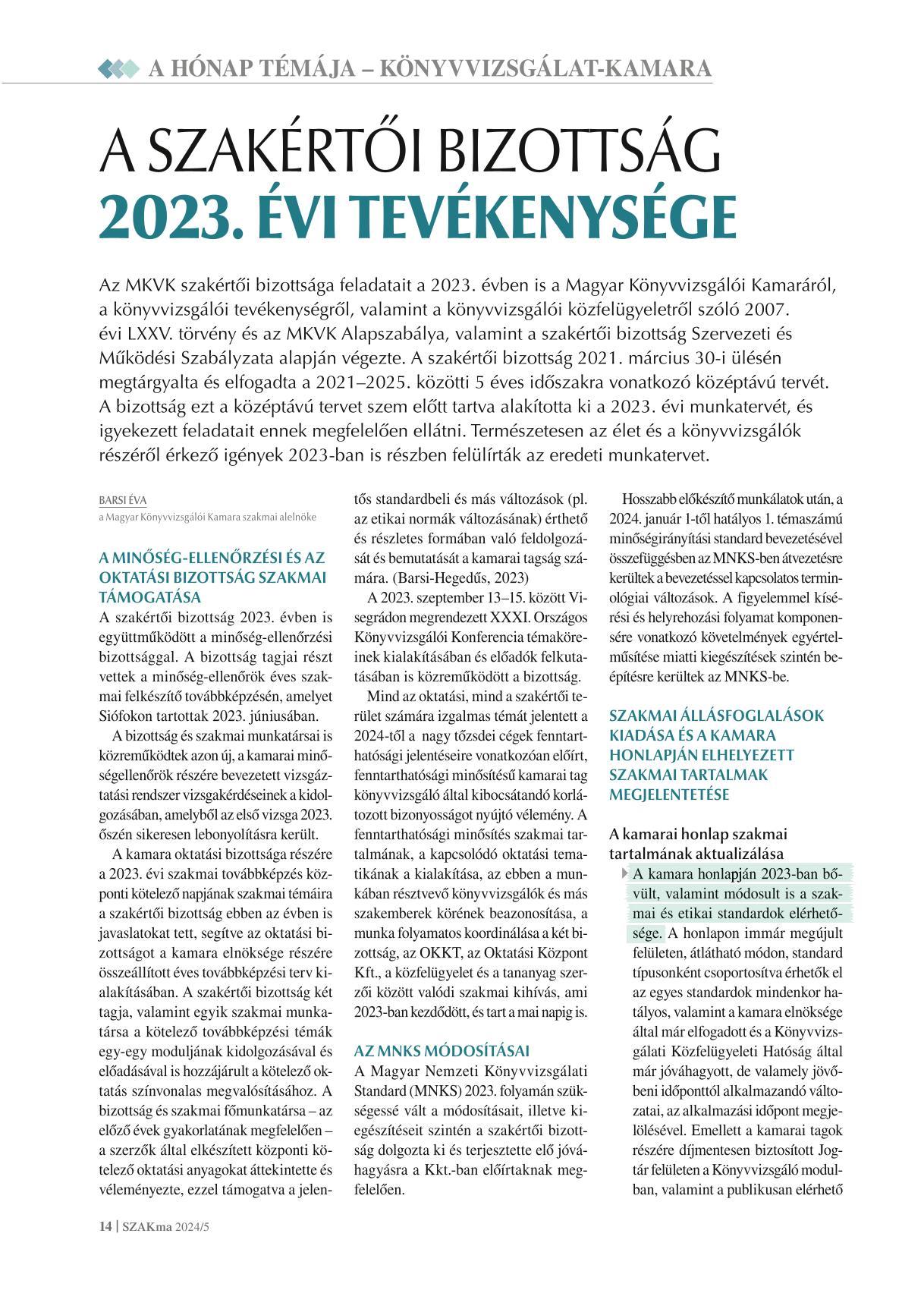 A HÓNAP TÉMÁJA – KÖNYVVIZSGÁLAT-KAMARA

A SZAKÉRTŐI BIZOTTSÁG 2023. ÉVI TEVÉKENYSÉGE

Az MKVK szakértői bizottsága feladatait a 2023. évben is a Magyar Könyvvizsgálói Kamaráról, a könyvvizsgálói tevékenységről, valamint a könyvvizsgálói közfelügyeletről szóló 2007. évi LXXV. törvény és az MKVK Alapszabálya, valamint a szakértői bizottság Szervezeti és Működési Szabályzata alapján végezte. A szakértői bizottság 2021. március 30-i ülésén megtárgyalta és elfogadta a 2021–2025. közötti 5 éves időszakra vonatkozó középtávú tervét. A bizottság ezt a középtávú tervet szem előtt tartva alakította ki a 2023. évi munkatervét, és igyekezett feladatait ennek megfelelően ellátni. Természetesen az élet és a könyvvizsgálók részéről érkező igények 2023-ban is részben felülírták az eredeti munkatervet.

BARSI ÉVA
a Magyar Könyvvizsgálói Kamara szakmai alelnöke

A MINŐSÉG-ELLENŐRZÉSI ÉS AZ OKTATÁSI BIZOTTSÁG SZAKMAI TÁMOGATÁSA
A szakértői bizottság 2023. évben is együttműködött a minőség-ellenőrzési bizottsággal. A bizottság tagjai részt vettek a minőség-ellenőrök éves szakmai felkészítő továbbképzésén, amelyet Siófokon tartottak 2023. júniusában.

A bizottság és szakmai munkatársai is közreműködtek azon új, a kamarai minőségellenőrök részére bevezetett vizsgáztatási rendszer vizsgakérdéseinek a kidolgozásában, amelyből az első vizsga 2023. őszén sikeresen lebonyolításra került.

A kamara oktatási bizottsága részére a 2023. évi szakmai továbbképzés központi kötelező napjának szakmai témáira a szakértői bizottság ebben az évben is javaslatokat tett, segítve az oktatási bizottságot a kamara elnöksége részére összeállított éves továbbképzési terv kialakításában. A szakértői bizottság két tagja, valamint egyik szakmai munkatársa a kötelező továbbképzési témák egy-egy moduljának kidolgozásával és előadásával is hozzájárult a kötelező oktatás színvonalas megvalósításához. A bizottság és szakmai főmunkatársa – az előző évek gyakorlatának megfelelően – a szerzők által elkészített központi kötelező oktatási anyagokat áttekintette és véleményezte, ezzel támogatva a jelentős standardbeli és más változások (pl. az etikai normák változásának) érthető és részletes formában való feldolgozását és bemutatását a kamarai tagság számára. (Barsi-Hegedűs, 2023)

A 2023. szeptember 13–15. között Visegrádon megrendezett XXXI. Országos Könyvvizsgálói Konferencia témaköreinek kialakításában és előadók felkutatásában is közreműködött a bizottság.

Mind az oktatási, mind a szakértői terület számára izgalmas témát jelentett a 2024-től a nagy tőzsdei cégek fenntarthatósági jelentéseire vonatkozóan előírt, fenntarthatósági minősítésű kamarai tag könyvvizsgáló által kibocsátandó korlátozott bizonyosságot nyújtó vélemény. A fenntarthatósági minősítés szakmai tartalmának, a kapcsolódó oktatási tematikának a kialakítása, az ebben a munkában résztvevő könyvvizsgálók és más szakemberek körének beazonosítása, a munka folyamatos koordinálása a két bizottság, az OKKT, az Oktatási Központ Kft., a közfelügyelet és a tananyag szerzői között valódi szakmai kihívás, ami 2023-ban kezdődött, és tart a mai napig is.

AZ MNKS MÓDOSÍTÁSAI
A Magyar Nemzeti Könyvvizsgálati Standard (MNKS) 2023. folyamán szükségessé vált a módosításait, illetve kiegészítéseit szintén a szakértői bizottság dolgozta ki és terjesztette elő jóváhagyásra a Kkt.-ban előírtaknak megfelelően.

Hosszabb előkészítő munkálatok után, a 2024. január 1-től hatályos 1. témaszámú minőségirányítási standard bevezetésével összefüggésben az MNKS-ben átvezetésre kerültek a bevezetéssel kapcsolatos terminológiai változások. A figyelemmel kísérési és helyrehozási folyamat komponensére vonatkozó követelmények egyértelműsítése miatti kiegészítések szintén beépítésre kerültek az MNKS-be.

SZAKMAI ÁLLÁSFOGLALÁSOK KIADÁSA ÉS A KAMARA HONLAPJÁN ELHELYEZETT SZAKMAI TARTALMAK MEGJELENTETÉSE

A kamarai honlap szakmai tartalmának aktualizálása
A kamara honlapján 2023-ban bővült, valamint módosult is a szakmai és etikai standardok elérhetősége. A honlapon immár megújult felületen, átlátható módon, standard típusonként csoportosítva érhetők el az egyes standardok mindenkor hatályos, valamint a kamara elnöksége által már elfogadott és a Könyvvizsgálati Közfelügyeleti Hatóság által már jóváhagyott, de valamely jövőbeni időponttól alkalmazandó változatai, az alkalmazási időpont megjelölésével. Emellett a kamarai tagok részére díjmentesen biztosított Jogtár felületen a Könyvvizsgáló modulban, valamint a publikusan elérhető

14 | SZAKma 2024/5